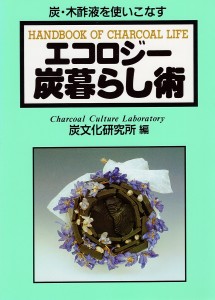 炭・木酢液を使いこなす

HANDBOOK OF CHARCOAL LIFE

エコロジー
炭暮らし術

Charcoal Culture Laboratory
炭文化研究所 編